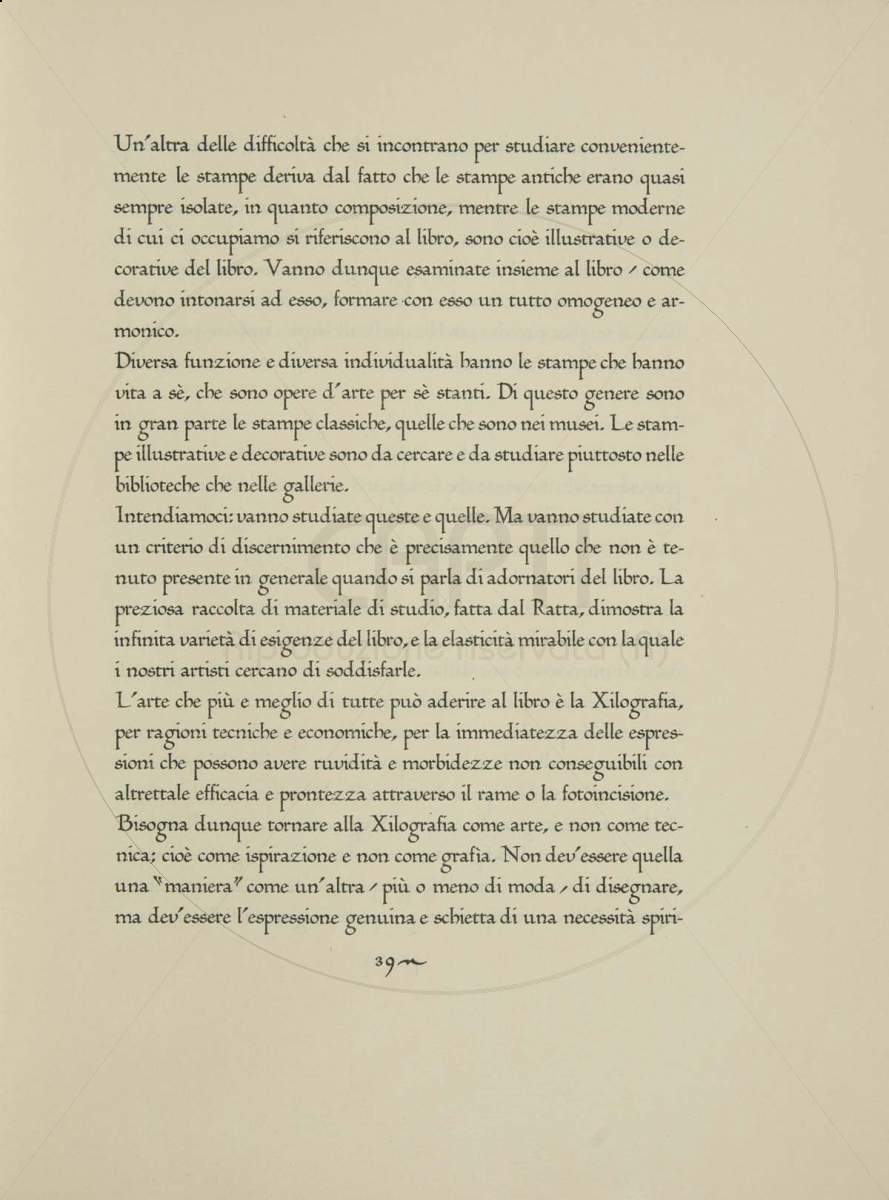 Un'altra delle difficoltà che si incontrano per studiare convenientemente le stampe deriva dal fatto che le stampe antiche erano quasi sempre isolate, in quanto composizione, mentre le stampe moderne di cui ci occupiamo si riferiscono al libro, sono cioè illustrative o decorative del libro. Vanno dunque esaminate insieme al libro / come devono intonarsi ad esso, formare con esso un tutto omogeneo e armonico.

Diversa funzione e diversa individualità hanno le stampe che hanno vita a sè, che sono opere d'arte per sè stanti. Di questo genere sono in gran parte le stampe classiche, quelle che sono nei musei. Le stampe illustrative e decorative sono da cercare e da studiare piuttosto nelle biblioteche che nelle gallerie.

Intendiamoci: vanno studiate queste e quelle. Ma vanno studiate con un criterio di discernimento che è precisamente quello che non è tenuto presente in generale quando si parla di adornatori del libro. La preziosa raccolta di materiale di studio, fatta dal Ratta, dimostra la infinita varietà di esigenze del libro, e la elasticità mirabile con la quale i nostri artisti cercano di soddisfarle.

L'arte che più e meglio di tutte può aderire al libro è la Xilografia, per ragioni tecniche e economiche, per la immediatezza delle espressioni che possono avere ruvidità e morbidezze non conseguibili con altrettale efficacia e prontezza attraverso il rame o la fotoincisione.

Bisogna dunque tornare alla Xilografia come arte, e non come tecnica; cioè come ispirazione e non come grafia. Non dev'essere quella una "maniera" come un'altra / più o meno di moda / di disegnare, ma dev'essere l'espressione genuina e schietta di una necessità spiri-

39